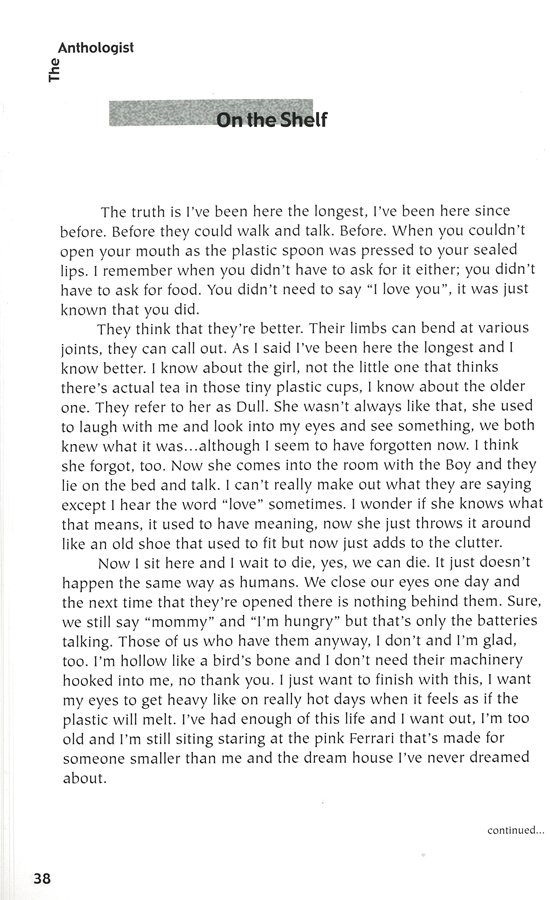 The Anthologist

On the Shelf

The truth is I've been here the longest, I've been here since before. Before they could walk and talk. Before. When you couldn't open your mouth as the plastic spoon was pressed to your sealed lips. I remember when you didn't have to ask for it either; you didn't have to ask for food. You didn't need to say "I love you", it was just known that you did.

They think that they're better. Their limbs can bend at various joints, they can call out. As I said I've been here the longest and I know better. I know about the girl, not the little one that thinks there's actual tea in those tiny plastic cups, I know about the older one. They refer to her as Dull. She wasn't always like that, she used to laugh with me and look into my eyes and see something, we both knew what it was...although I seem to have forgotten now. I think she forgot, too. Now she comes into the room with the Boy and they lie on the bed and talk. I can't really make out what they are saying except I hear the word "love" sometimes. I wonder if she knows what that means, it used to have meaning, now she just throws it around like an old shoe that used to fit but now just adds to the clutter.

Now I sit here and I wait to die, yes, we can die. It just doesn't happen the same way as humans. We close our eyes one day and the next time that they're opened there is nothing behind them. Sure, we still say "mommy" and "I'm hungry" but that's only the batteries talking. Those of us who have them anyway, I don't and I'm glad, too. I'm hollow like a bird's bone and I don't need their machinery hooked into me, no thank you. I just want to finish with this, I want my eyes to get heavy like on really hot days when it feels as if the plastic will melt. I've had enough of this life and I want out, I'm too old and I'm still siting staring at the pink Ferrari that's made for someone smaller than me and the dream house I've never dreamed about.

continued...

38